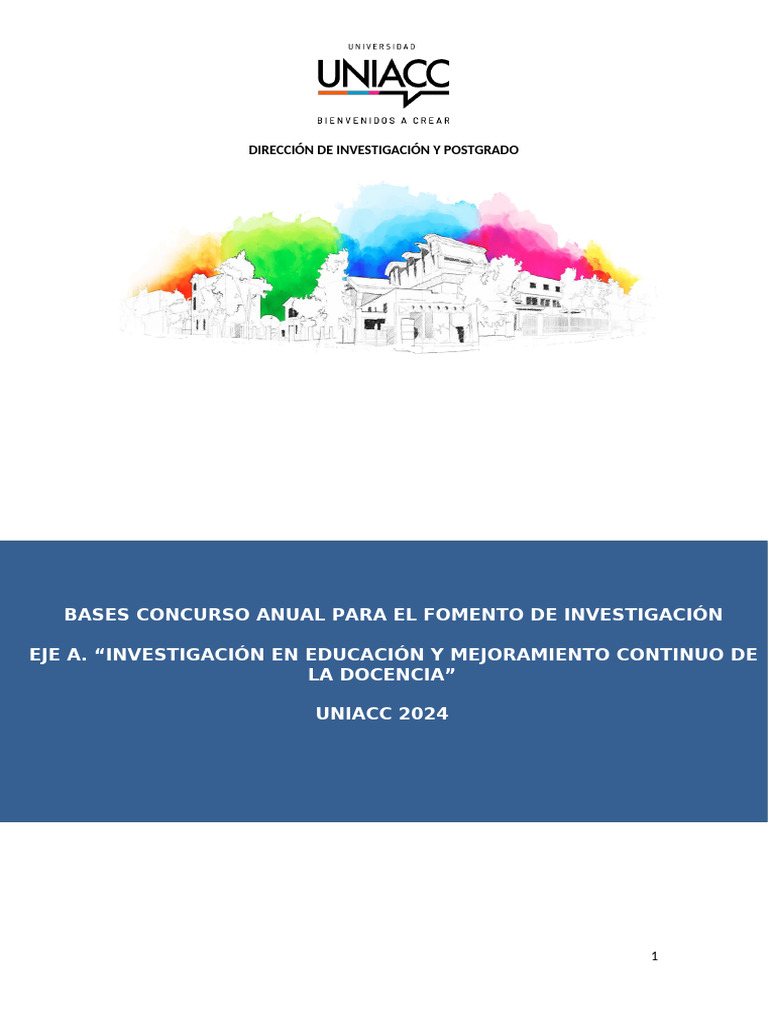 UNIVERSIDAD
UNIACC
BIENVENIDOS A CREAR

DIRECCIÓN DE INVESTIGACIÓN Y POSTGRADO

BASES CONCURSO ANUAL PARA EL FOMENTO DE INVESTIGACIÓN

EJE A. “INVESTIGACIÓN EN EDUCACIÓN Y MEJORAMIENTO CONTINUO DE LA DOCENCIA”

UNIACC 2024

1